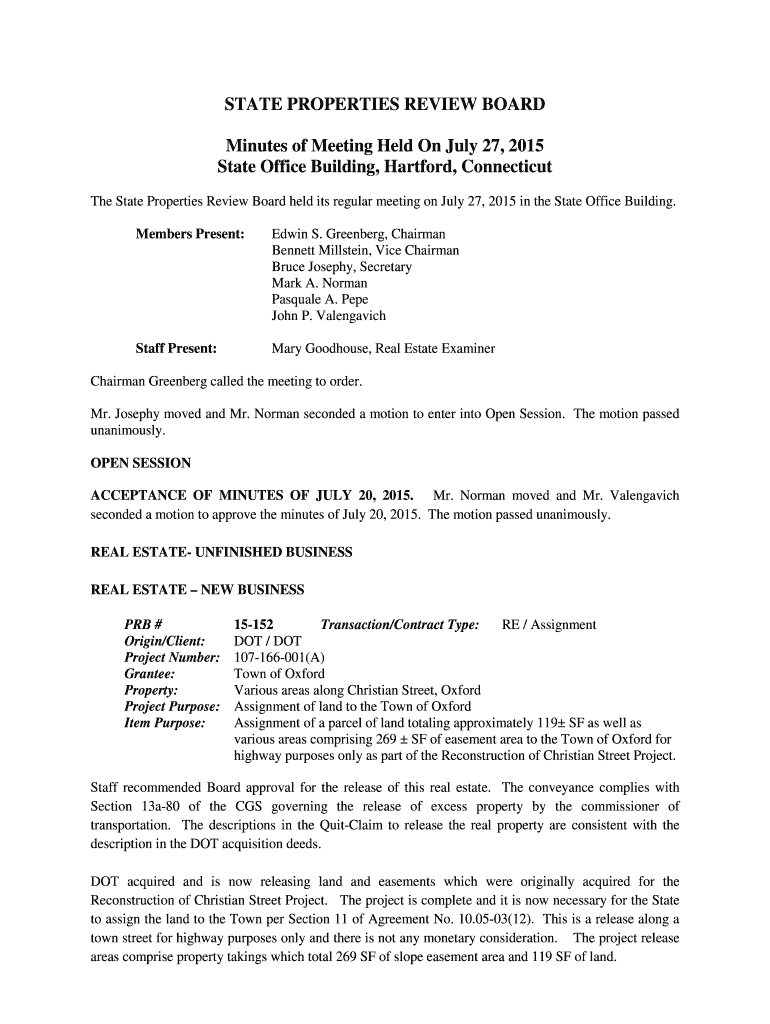 STATE PROPERTIES REVIEW BOARD

Minutes of Meeting Held On July 27, 2015
State Office Building, Hartford, Connecticut

The State Properties Review Board held its regular meeting on July 27, 2015 in the State Office Building.

Members Present: Edwin S. Greenberg, Chairman
Bennett Millstein, Vice Chairman
Bruce Josephy, Secretary
Mark A. Norman
Pasquale A. Pepe
John P. Valengavich

Staff Present: Mary Goodhouse, Real Estate Examiner

Chairman Greenberg called the meeting to order.

Mr. Josephy moved and Mr. Norman seconded a motion to enter into Open Session. The motion passed unanimously.

OPEN SESSION

ACCEPTANCE OF MINUTES OF JULY 20, 2015. Mr. Norman moved and Mr. Valengavich seconded a motion to approve the minutes of July 20, 2015. The motion passed unanimously.

REAL ESTATE- UNFINISHED BUSINESS

REAL ESTATE – NEW BUSINESS

PRB # 15-152 Transaction/Contract Type: RE / Assignment
Origin/Client: DOT / DOT
Project Number: 107-166-001(A)
Grantee: Town of Oxford
Property: Various areas along Christian Street, Oxford
Project Purpose: Assignment of land to the Town of Oxford
Item Purpose: Assignment of a parcel of land totaling approximately 119± SF as well as various areas comprising 269 ± SF of easement area to the Town of Oxford for highway purposes only as part of the Reconstruction of Christian Street Project.

Staff recommended Board approval for the release of this real estate. The conveyance complies with Section 13a-80 of the CGS governing the release of excess property by the commissioner of transportation. The descriptions in the Quit-Claim to release the real property are consistent with the description in the DOT acquisition deeds.

DOT acquired and is now releasing land and easements which were originally acquired for the Reconstruction of Christian Street Project. The project is complete and it is now necessary for the State to assign the land to the Town per Section 11 of Agreement No. 10.05-03(12). This is a release along a town street for highway purposes only and there is not any monetary consideration. The project release areas comprise property takings which total 269 SF of slope easement area and 119 SF of land.